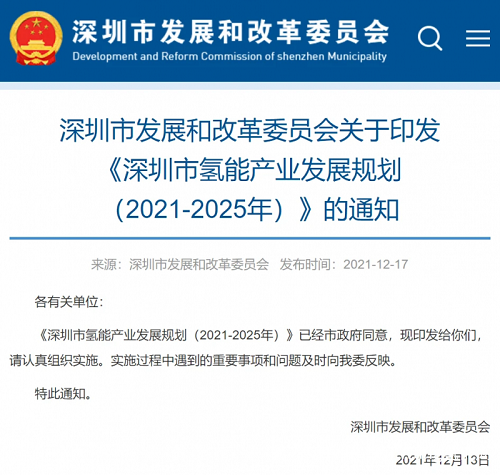 深圳市发展和改革委员会
Development and Reform Commission of shenzhen Municipality

深圳市发展和改革委员会关于印发《深圳市氢能产业发展规划（2021-2025年）》的通知

来源：深圳市发展和改革委员会　发布时间：2021-12-17

各有关单位：

《深圳市氢能产业发展规划（2021-2025年）》已经市政府同意，现印发给你们，请认真组织实施。实施过程中遇到的重要事项和问题及时向我委反映。

特此通知。

深圳市发展和改革委员会

2021年12月13日